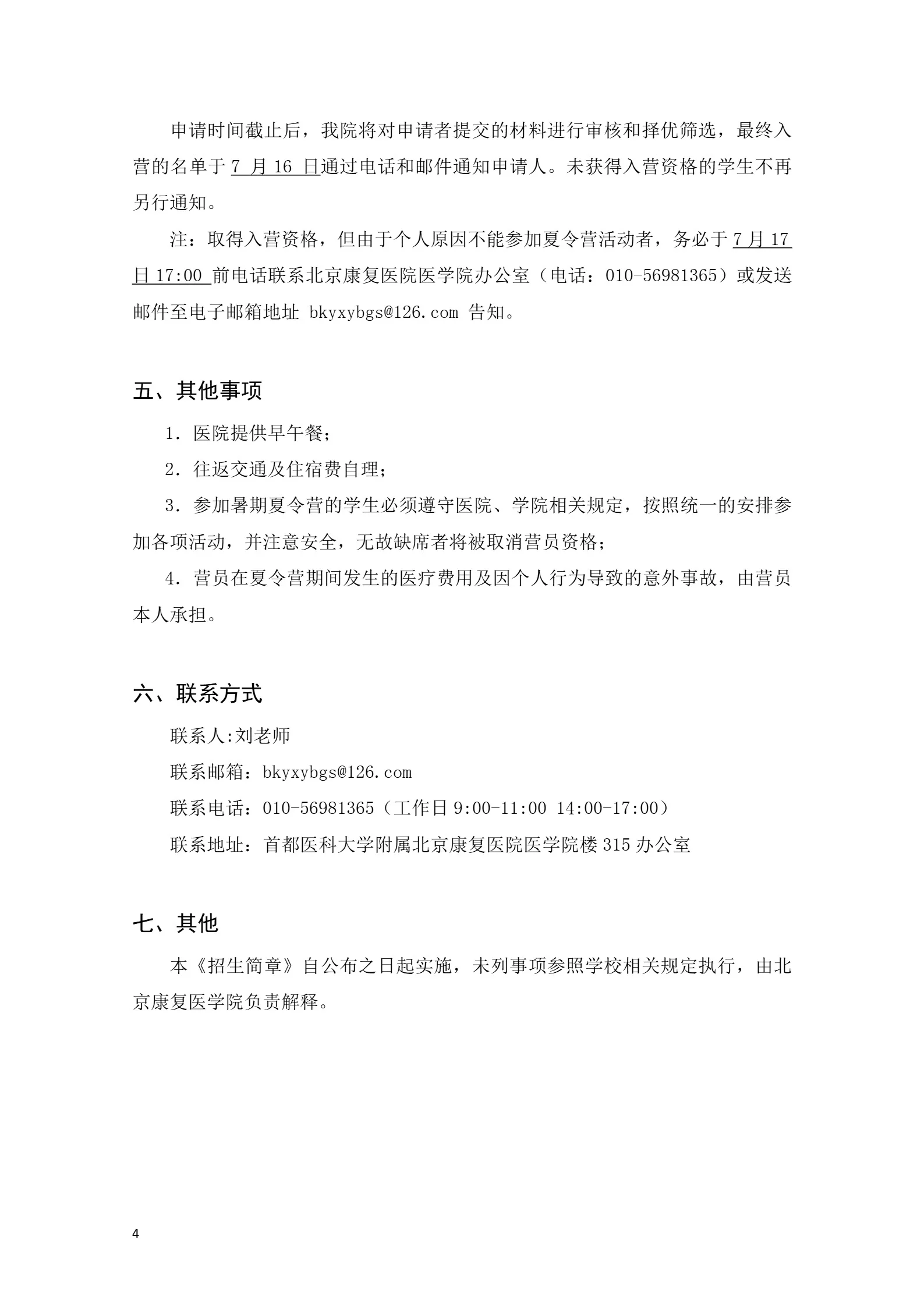 申请时间截止后，我院将对申请者提交的材料进行审核和择优筛选，最终入营的名单于7月16日通过电话和邮件通知申请人。未获得入营资格的学生不再另行通知。

注：取得入营资格，但由于个人原因不能参加夏令营活动者，务必于7月17日17:00前电话联系北京康复医院医学院办公室（电话：010-56981365）或发送邮件至电子邮箱地址bkyxybgs@126.com告知。

五、其他事项

1.医院提供早午餐；

2.往返交通及住宿费自理；

3.参加暑期夏令营的学生必须遵守医院、学院相关规定，按照统一的安排参加各项活动，并注意安全，无故缺席者将被取消营员资格；

4.营员在夏令营期间发生的医疗费用及因个人行为导致的意外事故，由营员本人承担。

六、联系方式

联系人:刘老师

联系邮箱：bkyxybgs@126.com

联系电话：010-56981365（工作日9:00-11:00 14:00-17:00）

联系地址：首都医科大学附属北京康复医院医学院楼315办公室

七、其他

本《招生简章》自公布之日起实施，未列事项参照学校相关规定执行，由北京康复医学院负责解释。

4